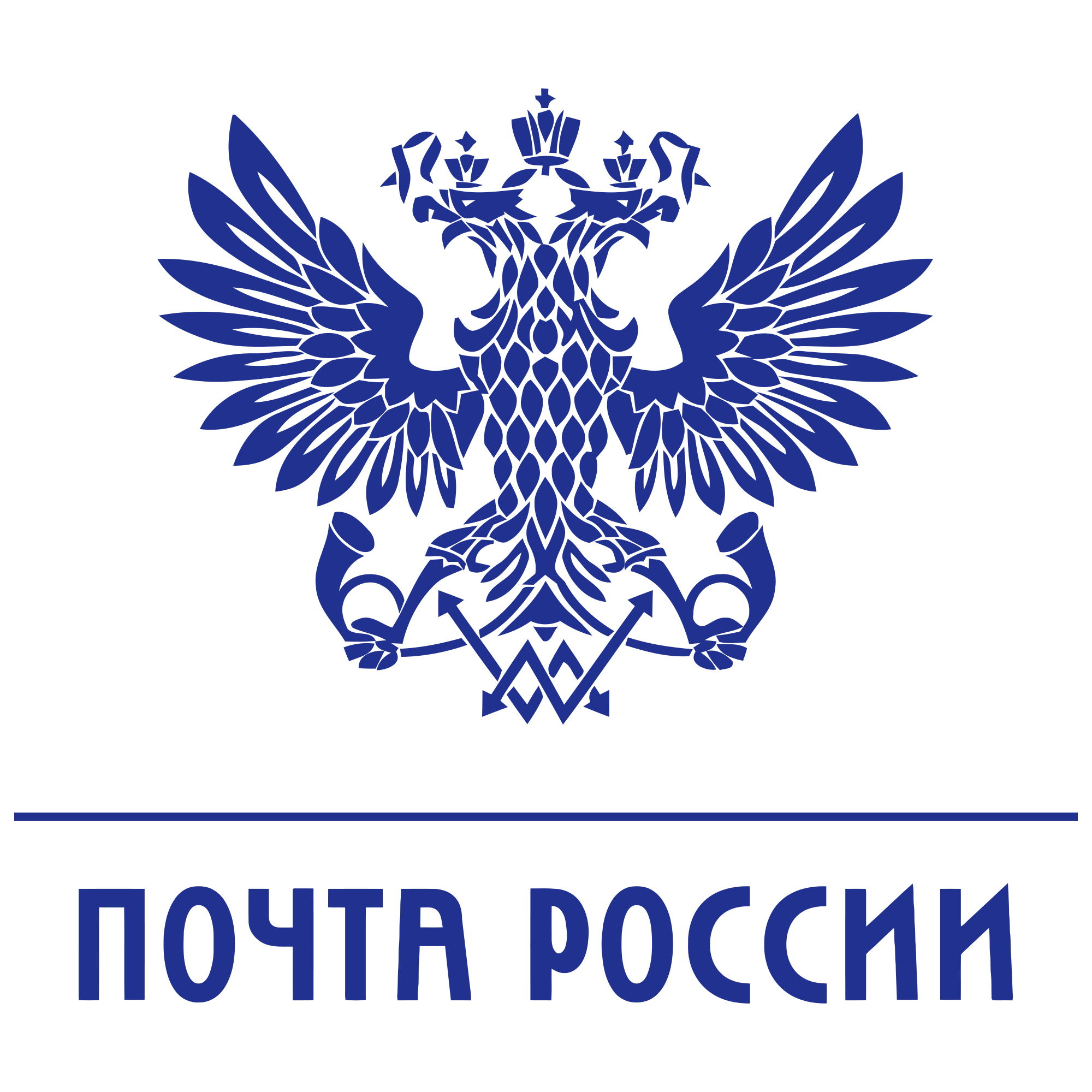 ПОЧТА РОССИИ